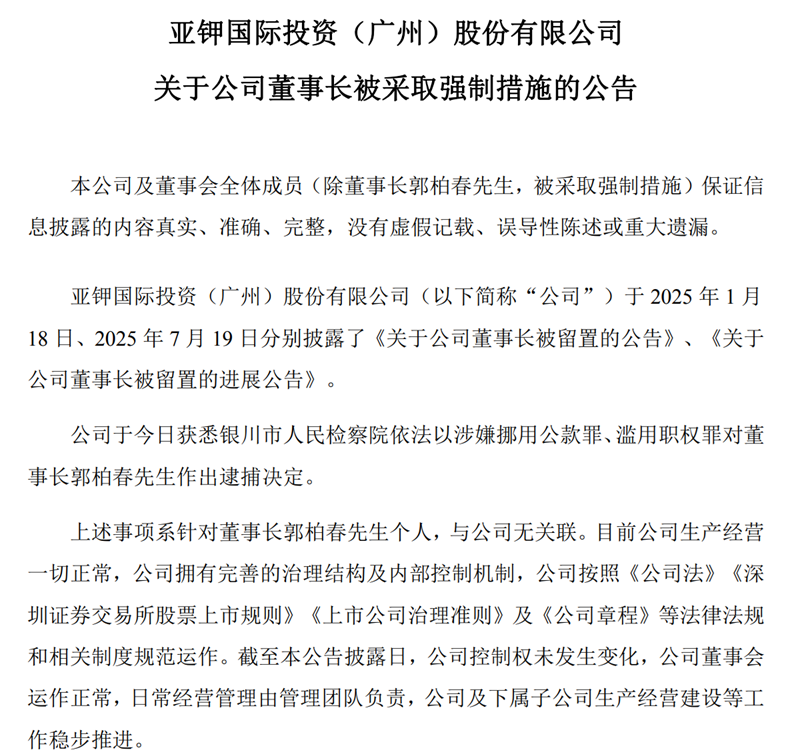 亚钾国际投资（广州）股份有限公司

关于公司董事长被采取强制措施的公告

本公司及董事会全体成员（除董事长郭柏春先生，被采取强制措施）保证信息披露的内容真实、准确、完整，没有虚假记载、误导性陈述或重大遗漏。

亚钾国际投资（广州）股份有限公司（以下简称“公司”）于 2025 年 1 月 18 日、2025 年 7 月 19 日分别披露了《关于公司董事长被留置的公告》、《关于公司董事长被留置的进展公告》。

公司于今日获悉银川市人民检察院依法以涉嫌挪用公款罪、滥用职权罪对董事长郭柏春先生作出逮捕决定。

上述事项系针对董事长郭柏春先生个人，与公司无关联。目前公司生产经营一切正常，公司拥有完善的治理结构及内部控制机制，公司按照《公司法》《深圳证券交易所股票上市规则》《上市公司治理准则》及《公司章程》等法律法规和相关制度规范运作。截至本公告披露日，公司控制权未发生变化，公司董事会运作正常，日常经营管理由管理团队负责，公司及下属子公司生产经营建设等工作稳步推进。